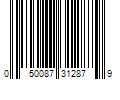 0 50087 31287 9